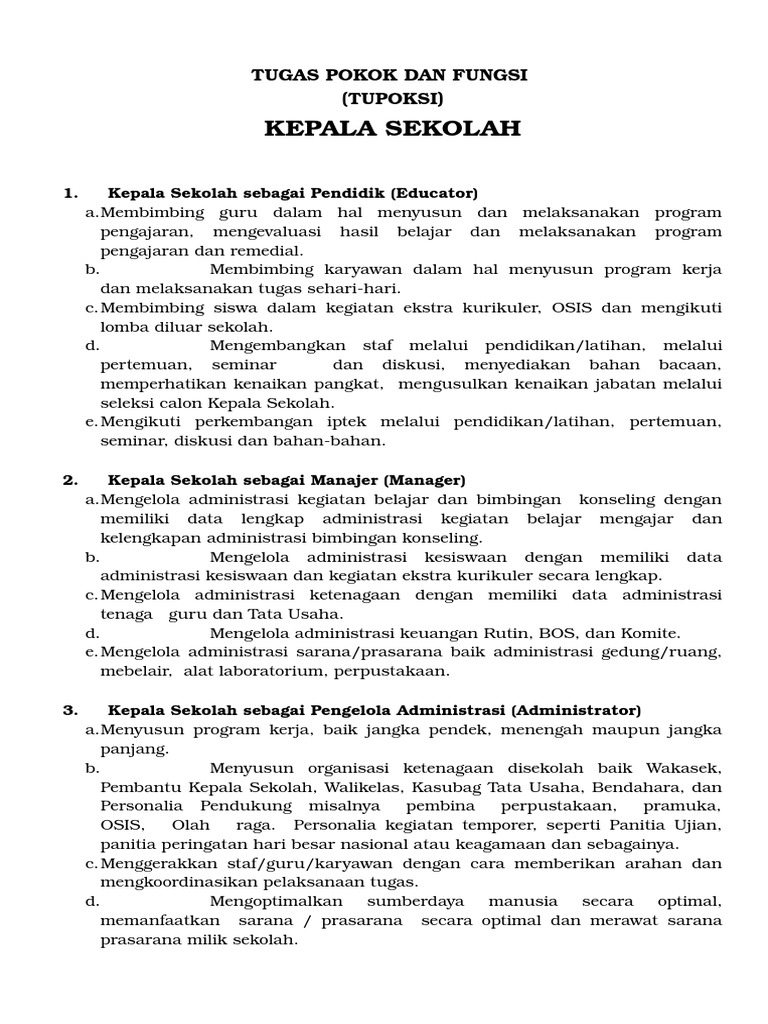 TUGAS POKOK DAN FUNGSI
(TUPOKSI)

KEPALA SEKOLAH

1. Kepala Sekolah sebagai Pendidik (Educator)
a. Membimbing guru dalam hal menyusun dan melaksanakan program pengajaran, mengevaluasi hasil belajar dan melaksanakan program pengajaran dan remedial.
b. Membimbing karyawan dalam hal menyusun program kerja dan melaksanakan tugas sehari-hari.
c. Membimbing siswa dalam kegiatan ekstra kurikuler, OSIS dan mengikuti lomba diluar sekolah.
d. Mengembangkan staf melalui pendidikan/latihan, melalui pertemuan, seminar dan diskusi, menyediakan bahan bacaan, memperhatikan kenaikan pangkat, mengusulkan kenaikan jabatan melalui seleksi calon Kepala Sekolah.
e. Mengikuti perkembangan iptek melalui pendidikan/latihan, pertemuan, seminar, diskusi dan bahan-bahan.

2. Kepala Sekolah sebagai Manajer (Manager)
a. Mengelola administrasi kegiatan belajar dan bimbingan konseling dengan memiliki data lengkap administrasi kegiatan belajar mengajar dan kelengkapan administrasi bimbingan konseling.
b. Mengelola administrasi kesiswaan dengan memiliki data administrasi kesiswaan dan kegiatan ekstra kurikuler secara lengkap.
c. Mengelola administrasi ketenagaan dengan memiliki data administrasi tenaga guru dan Tata Usaha.
d. Mengelola administrasi keuangan Rutin, BOS, dan Komite.
e. Mengelola administrasi sarana/prasarana baik administrasi gedung/ruang, mebelair, alat laboratorium, perpustakaan.

3. Kepala Sekolah sebagai Pengelola Administrasi (Administrator)
a. Menyusun program kerja, baik jangka pendek, menengah maupun jangka panjang.
b. Menyusun organisasi ketenagaan disekolah baik Wakasek, Pembantu Kepala Sekolah, Walikelas, Kasubag Tata Usaha, Bendahara, dan Personalia Pendukung misalnya pembina perpustakaan, pramuka, OSIS, Olah raga. Personalia kegiatan temporer, seperti Panitia Ujian, panitia peringatan hari besar nasional atau keagamaan dan sebagainya.
c. Menggerakkan staf/guru/karyawan dengan cara memberikan arahan dan mengkoordinasikan pelaksanaan tugas.
d. Mengoptimalkan sumberdaya manusia secara optimal, memanfaatkan sarana / prasarana secara optimal dan merawat sarana prasarana milik sekolah.